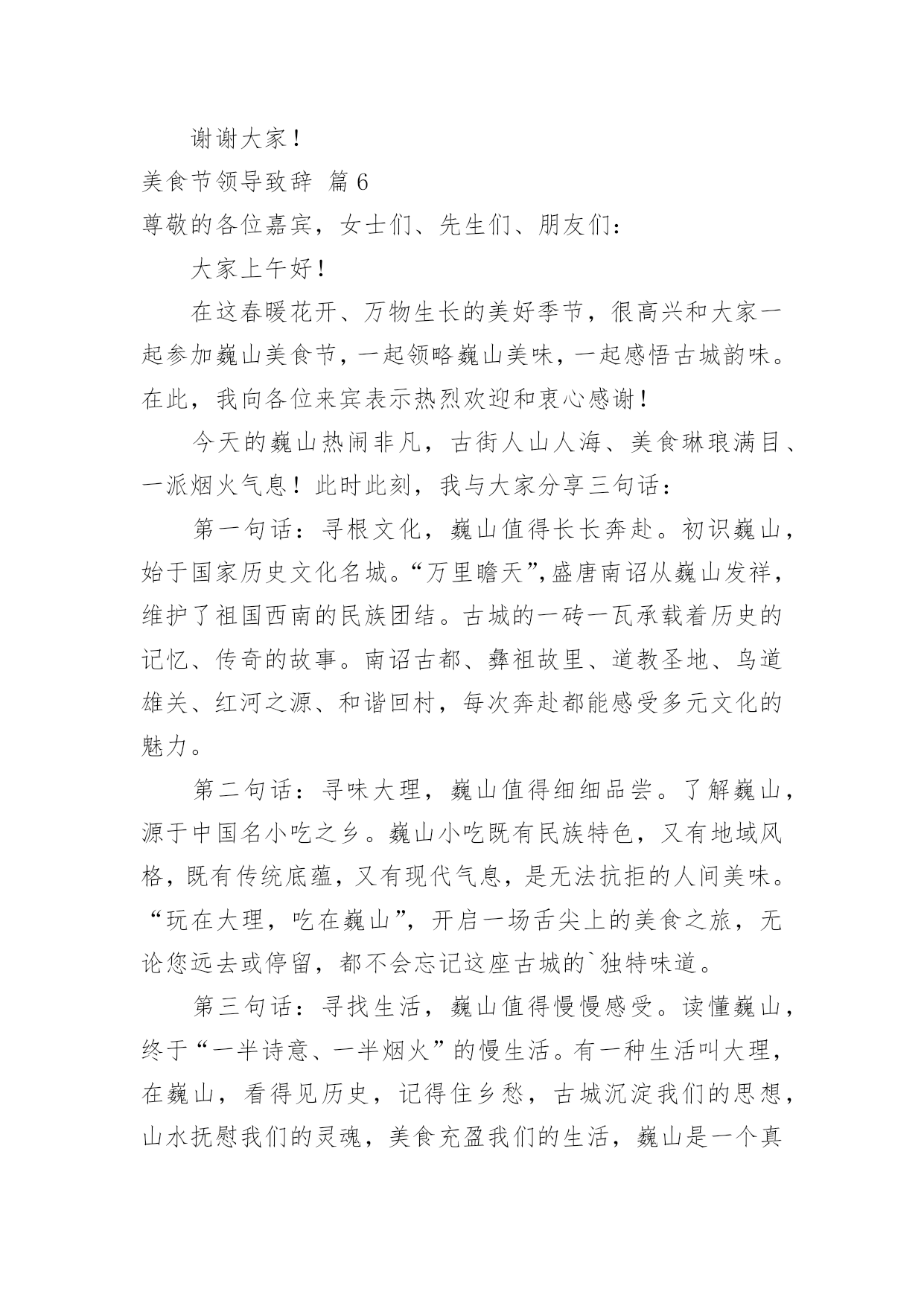 谢谢大家！

美食节领导致辞 篇6

尊敬的各位嘉宾，女士们、先生们、朋友们：

大家上午好！

在这春暖花开、万物生长的美好季节，很高兴和大家一起参加巍山美食节，一起领略巍山美味，一起感悟古城韵味。在此，我向各位来宾表示热烈欢迎和衷心感谢！

今天的巍山热闹非凡，古街人山人海、美食琳琅满目、一派烟火气息！此时此刻，我与大家分享三句话：

第一句话：寻根文化，巍山值得长长奔赴。初识巍山，始于国家历史文化名城。“万里瞻天”，盛唐南诏从巍山发祥，维护了祖国西南的民族团结。古城的一砖一瓦承载着历史的记忆、传奇的故事。南诏古都、彝祖故里、道教圣地、鸟道雄关、红河之源、和谐回村，每次奔赴都能感受多元文化的魅力。

第二句话：寻味大理，巍山值得细细品尝。了解巍山，源于中国名小吃之乡。巍山小吃既有民族特色，又有地域风格，既有传统底蕴，又有现代气息，是无法抗拒的人间美味。“玩在大理，吃在巍山”，开启一场舌尖上的美食之旅，无论您远去或停留，都不会忘记这座古城的`独特味道。

第三句话：寻找生活，巍山值得慢慢感受。读懂巍山，终于“一半诗意、一半烟火”的慢生活。有一种生活叫大理，在巍山，看得见历史，记得住乡愁，古城沉淀我们的思想，山水抚慰我们的灵魂，美食充盈我们的生活，巍山是一个真